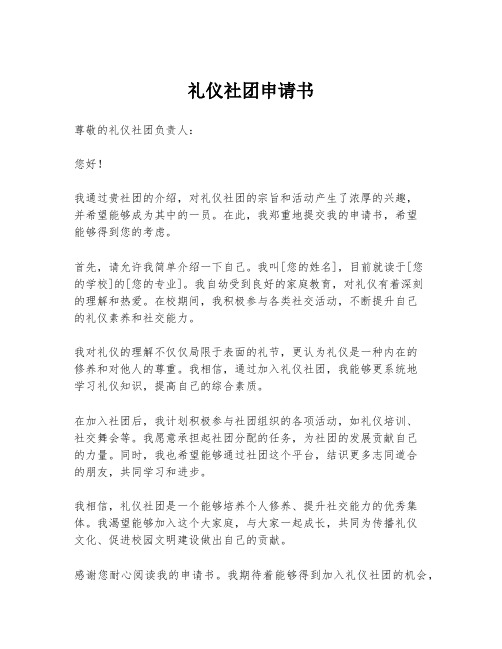 礼仪社团申请书

尊敬的礼仪社团负责人：

您好！

我通过贵社团的介绍，对礼仪社团的宗旨和活动产生了浓厚的兴趣，并希望能够成为其中的一员。在此，我郑重地提交我的申请书，希望能够得到您的考虑。

首先，请允许我简单介绍一下自己。我叫[您的姓名]，目前就读于[您的学校]的[您的专业]。我自幼受到良好的家庭教育，对礼仪有着深刻的理解和热爱。在校期间，我积极参与各类社交活动，不断提升自己的礼仪素养和社交能力。

我对礼仪的理解不仅仅局限于表面的礼节，更认为礼仪是一种内在的修养和对他人的尊重。我相信，通过加入礼仪社团，我能够更系统地学习礼仪知识，提高自己的综合素质。

在加入社团后，我计划积极参与社团组织的各项活动，如礼仪培训、社交舞会等。我愿意承担起社团分配的任务，为社团的发展贡献自己的力量。同时，我也希望能够通过社团这个平台，结识更多志同道合的朋友，共同学习和进步。

我相信，礼仪社团是一个能够培养个人修养、提升社交能力的优秀集体。我渴望能够加入这个大家庭，与大家一起成长，共同为传播礼仪文化、促进校园文明建设做出自己的贡献。

感谢您耐心阅读我的申请书。我期待着能够得到加入礼仪社团的机会，